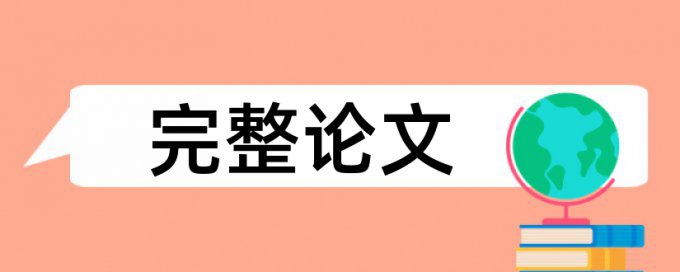 完整论文